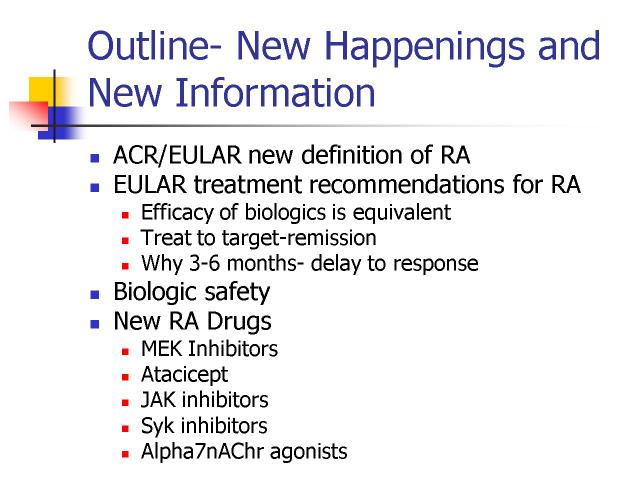 Outline- New Happenings and New Information

- ACR/EULAR new definition of RA
- EULAR treatment recommendations for RA
  - Efficacy of biologics is equivalent
  - Treat to target-remission
  - Why 3-6 months- delay to response
- Biologic safety
- New RA Drugs
  - MEK Inhibitors
  - Atacicept
  - JAK inhibitors
  - Syk inhibitors
  - Alpha7nAChr agonists